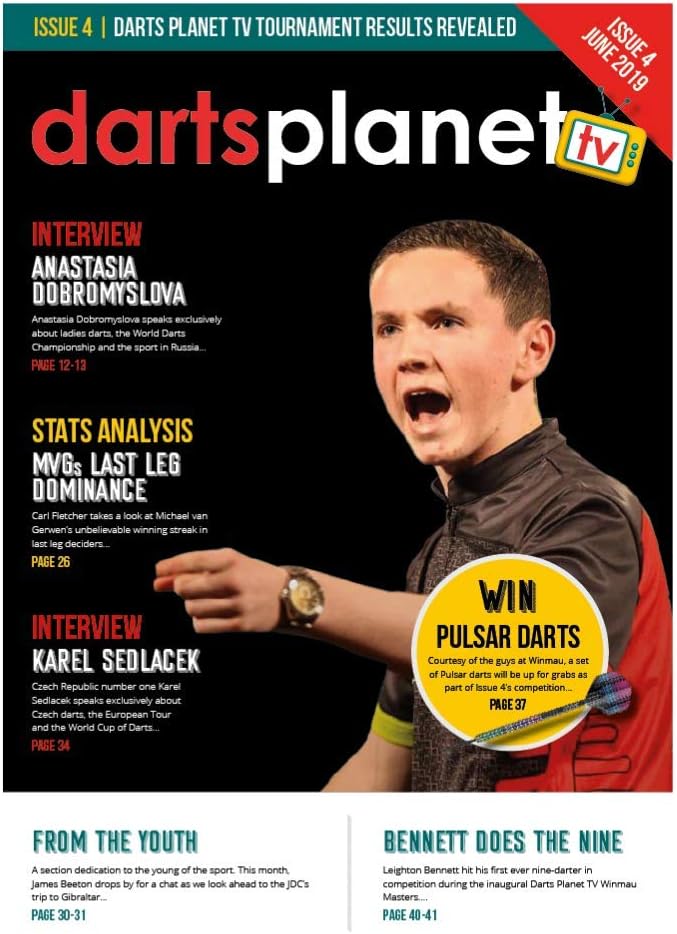 ISSUE 4 | DARTS PLANET TV TOURNAMENT RESULTS REVEALED

ISSUE 4
JUNE 2019

dartsplanet tv

INTERVIEW
ANASTASIA DOBROMYSLOVA
Anastasia Dobromyslova speaks exclusively about ladies darts, the World Darts Championship and the sport in Russia...
PAGE 12-13

STATS ANALYSIS
MVGs LAST LEG DOMINANCE
Carl Fletcher takes a look at Michael van Gerwen's unbelievable winning streak in last leg deciders...
PAGE 26

INTERVIEW
KAREL SEDLACEK
Czech Republic number one Karel Sedlacek speaks exclusively about Czech darts, the European Tour and the World Cup of Darts...
PAGE 34

WIN
PULSAR DARTS
Courtesy of the guys at Winmau, a set of Pulsar darts will be up for grabs as part of Issue 4's competition...
PAGE 37

FROM THE YOUTH
A section dedication to the young of the sport. This month, James Beeton drops by for a chat as we look ahead to the JDC's trip to Gibraltar...
PAGE 30-31

BENNETT DOES THE NINE
Leighton Bennett hit his first ever nine-darter in competition during the inaugural Darts Planet TV Winmau Masters....
PAGE 40-41